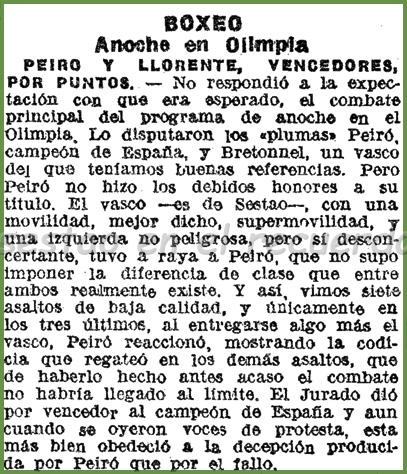 BOXEO
Anoche en Olimpia

PEIRO Y LLORENTE, VENCEDORES, POR PUNTOS. — No respondió a la expectación con que era esperado, el combate principal del programa de anoche en el Olimpia. Lo disputaron los «plumas» Peiró, campeón de España, y Bretonnel, un vasco del que teníamos buenas referencias. Pero Peiró no hizo los debidos honores a su título. El vasco —es de Sestao—, con una movilidad, mejor dicho, supermovilidad, y una izquierda no peligrosa, pero sí desconcertante, tuvo a raya a Peiró, que no supo imponer la diferencia de clase que entre ambos realmente existe. Y así, vimos siete asaltos de baja calidad, y únicamente en los tres últimos, al entregarse algo más el vasco, Peiró reaccionó, mostrando la codicia que regateó en los demás asaltos, que de haberlo hecho antes acaso el combate no habría llegado al límite. El Jurado dió por vencedor al campeón de España y aun cuando se oyeron voces de protesta, esta más bien obedeció a la decepción producida por Peiró que por el fallo.

sestao en el recuerdo